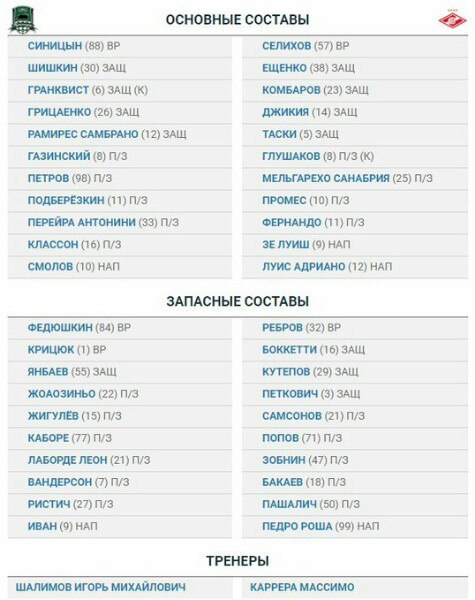 ОСНОВНЫЕ СОСТАВЫ

СИНИЦЫН (88) ВР
ШИШКИН (30) ЗАЩ
ГРАНКВИСТ (6) ЗАЩ (К)
ГРИЦАЕНКО (26) ЗАЩ
РАМИРЕС САМБРАНО (12) ЗАЩ
ГАЗИНСКИЙ (8) П/З
ПЕТРОВ (98) П/З
ПОДБЕРЁЗКИН (11) П/З
ПЕРЕЙРА АНТОНИНИ (33) П/З
КЛАССОН (16) П/З
СМОЛОВ (10) НАП

СЕЛИХОВ (57) ВР
ЕЩЕНКО (38) ЗАЩ
КОМБАРОВ (23) ЗАЩ
ДЖИКИЯ (14) ЗАЩ
ТАСКИ (5) ЗАЩ
ГЛУШАКОВ (8) П/З (К)
МЕЛЬГАРЕХО САНАБРИЯ (25) П/З
ПРОМЕС (10) П/З
ФЕРНАНДО (11) П/З
ЗЕ ЛУИШ (9) НАП
ЛУИС АДРИАНО (12) НАП

ЗАПАСНЫЕ СОСТАВЫ

ФЕДЮШКИН (84) ВР
КРИЦЮК (1) ВР
ЯНБАЕВ (55) ЗАЩ
ЖОАОЗИНЬО (22) П/З
ЖИГУЛЁВ (15) П/З
КАБОРЕ (77) П/З
ЛАБОРДЕ ЛЕОН (21) П/З
ВАНДЕРСОН (7) П/З
РИСТИЧ (27) П/З
ИВАН (9) НАП

РЕБРОВ (32) ВР
БОККЕТТИ (16) ЗАЩ
КУТЕПОВ (29) ЗАЩ
ПЕТКОВИЧ (3) ЗАЩ
САМСОНОВ (21) П/З
ПОПОВ (71) П/З
ЗОБНИН (47) П/З
БАКАЕВ (18) П/З
ПАШАЛИЧ (50) П/З
ПЕДРО РОША (99) НАП

ТРЕНЕРЫ

ШАЛИМОВ ИГОРЬ МИХАЙЛОВИЧ

КАРРЕРА МАССИМО